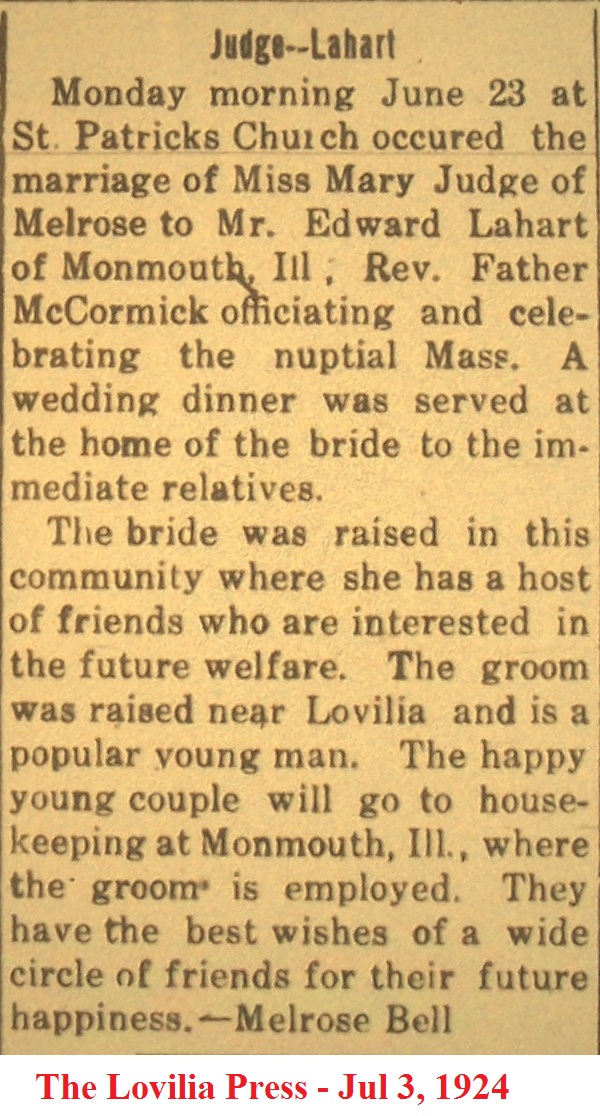 Judge--Lahart

Monday morning June 23 at St. Patricks Church occured the marriage of Miss Mary Judge of Melrose to Mr. Edward Lahart of Monmouth, Ill, Rev. Father McCormick officiating and celebrating the nuptial Mass. A wedding dinner was served at the home of the bride to the immediate relatives.

The bride was raised in this community where she has a host of friends who are interested in the future welfare. The groom was raised near Lovilia and is a popular young man. The happy young couple will go to housekeeping at Monmouth, Ill., where the groom is employed. They have the best wishes of a wide circle of friends for their future happiness.—Melrose Bell

The Lovilia Press - Jul 3, 1924